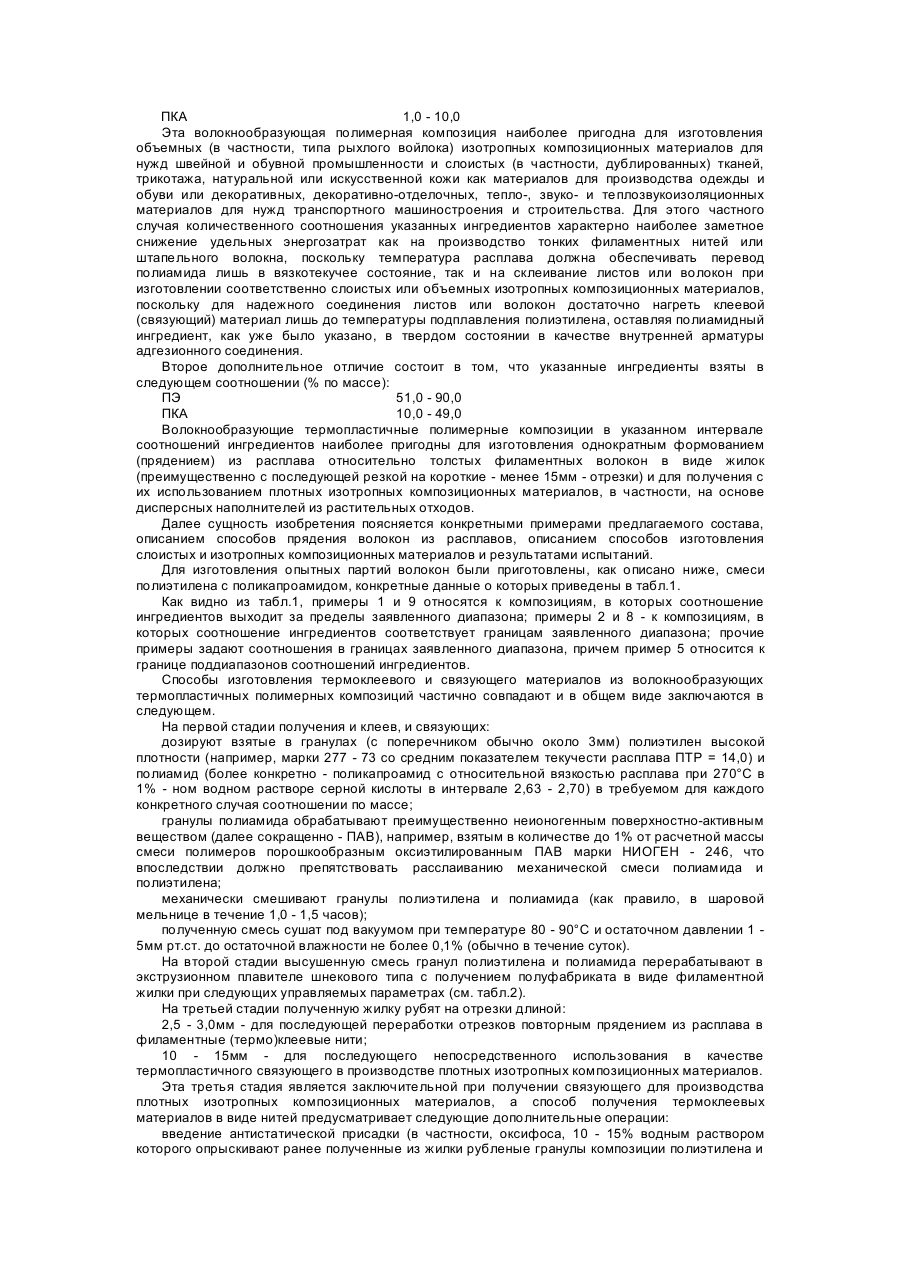 ПКА 1,0 - 10,0

Эта волокнообразующая полимерная композиция наиболее пригодна для изготовления объемных (в частности, типа рыхлого войлока) изотропных композиционных материалов для нужд швейной и обувной промышленности и слоистых (в частности, дублированных) тканей, трикотажа, натуральной или искусственной кожи как материалов для производства одежды и обуви или декоративных, декоративно-отделочных, тепло-, звуко- и теплозвукоизоляционных материалов для нужд транспортного машиностроения и строительства. Для этого частного случая количественного соотношения указанных ингредиентов характерно наиболее заметное снижение удельных энергозатрат как на производство тонких филаментных нитей или штапельного волокна, поскольку температура расплава должна обеспечивать перевод полиамида лишь в вязкотекучее состояние, так и на склеивание листов или волокон при изготовлении соответственно слоистых или объемных изотропных композиционных материалов, поскольку для надежного соединения листов или волокон достаточно нагреть клеевой (связующий) материал лишь до температуры подплавления полиэтилена, оставляя полиамидный ингредиент, как уже было указано, в твердом состоянии в качестве внутренней арматуры адгезионного соединения.

Второе дополнительное отличие состоит в том, что указанные ингредиенты взяты в следующем соотношении (% по массе):

ПЭ 51,0 - 90,0

ПКА 10,0 - 49,0

Волокнообразующие термопластичные полимерные композиции в указанном интервале соотношений ингредиентов наиболее пригодны для изготовления однократным формованием (прядением) из расплава относительно толстых филаментных волокон в виде жилок (преимущественно с последующей резкой на короткие - менее 15мм - отрезки) и для получения с их использованием плотных изотропных композиционных материалов, в частности, на основе дисперсных наполнителей из растительных отходов.

Далее сущность изобретения поясняется конкретными примерами предлагаемого состава, описанием способов прядения волокон из расплавов, описанием способов изготовления слоистых и изотропных композиционных материалов и результатами испытаний.

Для изготовления опытных партий волокон были приготовлены, как описано ниже, смеси полиэтилена с поликапроамидом, конкретные данные о которых приведены в табл.1.

Как видно из табл.1, примеры 1 и 9 относятся к композициям, в которых соотношение ингредиентов выходит за пределы заявленного диапазона; примеры 2 и 8 - к композициям, в которых соотношение ингредиентов соответствует границам заявленного диапазона; прочие примеры задают соотношения в границах заявленного диапазона, причем пример 5 относится к границе поддиапазонов соотношений ингредиентов.

Способы изготовления термоклеевого и связующего материалов из волокнообразующих термопластичных полимерных композиций частично совпадают и в общем виде заключаются в следующем.

На первой стадии получения и клеев, и связующих:

дозируют взятые в гранулах (с поперечником обычно около 3мм) полиэтилен высокой плотности (например, марки 277 - 73 со средним показателем текучести расплава ПТР = 14,0) и полиамид (более конкретно - поликапроамид с относительной вязкостью расплава при 270°С в 1% - ном водном растворе серной кислоты в интервале 2,63 - 2,70) в требуемом для каждого конкретного случая соотношении по массе;

гранулы полиамида обрабатывают преимущественно неионогенным поверхностно-активным веществом (далее сокращенно - ПАВ), например, взятым в количестве до 1% от расчетной массы смеси полимеров порошкообразным оксиэтилированным ПАВ марки НИОГЕН - 246, что впоследствии должно препятствовать расслаиванию механической смеси полиамида и полиэтилена;

механически смешивают гранулы полиэтилена и полиамида (как правило, в шаровой мельнице в течение 1,0 - 1,5 часов);

полученную смесь сушат под вакуумом при температуре 80 - 90°С и остаточном давлении 1 - 5мм рт.ст. до остаточной влажности не более 0,1% (обычно в течение суток).

На второй стадии высушенную смесь гранул полиэтилена и полиамида перерабатывают в экструзионном плавителе шнекового типа с получением полуфабриката в виде филаментной жилки при следующих управляемых параметрах (см. табл.2).

На третьей стадии полученную жилку рубят на отрезки длиной:

2,5 - 3,0мм - для последующей переработки отрезков повторным прядением из расплава в филаментные (термо)клеевые нити;

10 - 15мм - для последующего непосредственного использования в качестве термопластичного связующего в производстве плотных изотропных композиционных материалов.

Эта третья стадия является заключительной при получении связующего для производства плотных изотропных композиционных материалов, а способ получения термоклеевых материалов в виде нитей предусматривает следующие дополнительные операции:

введение антистатической присадки (в частности, оксифоса, 10 - 15% водным раствором которого опрыскивают ранее полученные из жилки рубленые гранулы композиции полиэтилена и